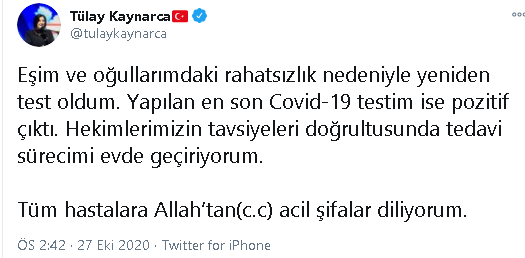 Tülay Kaynarca
@tulaykaynarca

Eşim ve oğullarımdaki rahatsızlık nedeniyle yeniden test oldum. Yapılan en son Covid-19 testim ise pozitif çıktı. Hekimlerimizin tavsiyeleri doğrultusunda tedavi sürecimi evde geçiriyorum.

Tüm hastalara Allah'tan(c.c) acil şifalar diliyorum.

ÖS 2:42 · 27 Eki 2020 · Twitter for iPhone